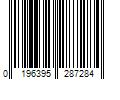 0 196395 287284